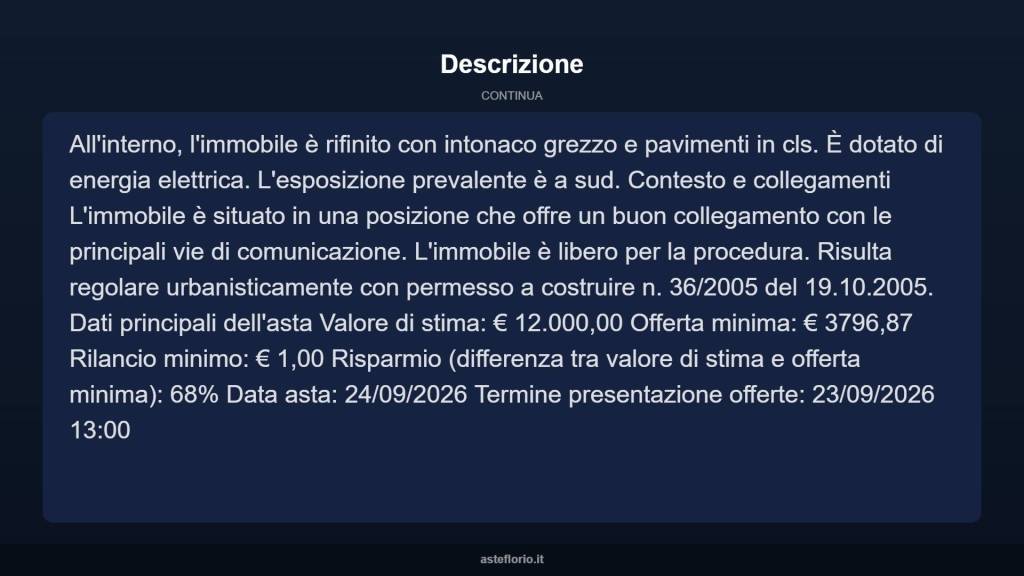 Descrizione

CONTINUA

All'interno, l'immobile è rifinito con intonaco grezzo e pavimenti in cls. È dotato di energia elettrica. L'esposizione prevalente è a sud. Contesto e collegamenti L'immobile è situato in una posizione che offre un buon collegamento con le principali vie di comunicazione. L'immobile è libero per la procedura. Risulta regolare urbanisticamente con permesso a costruire n. 36/2005 del 19.10.2005. Dati principali dell'asta Valore di stima: € 12.000,00 Offerta minima: € 3796,87 Rilancio minimo: € 1,00 Risparmio (differenza tra valore di stima e offerta minima): 68% Data asta: 24/09/2026 Termine presentazione offerte: 23/09/2026 13:00

asteflorio.it